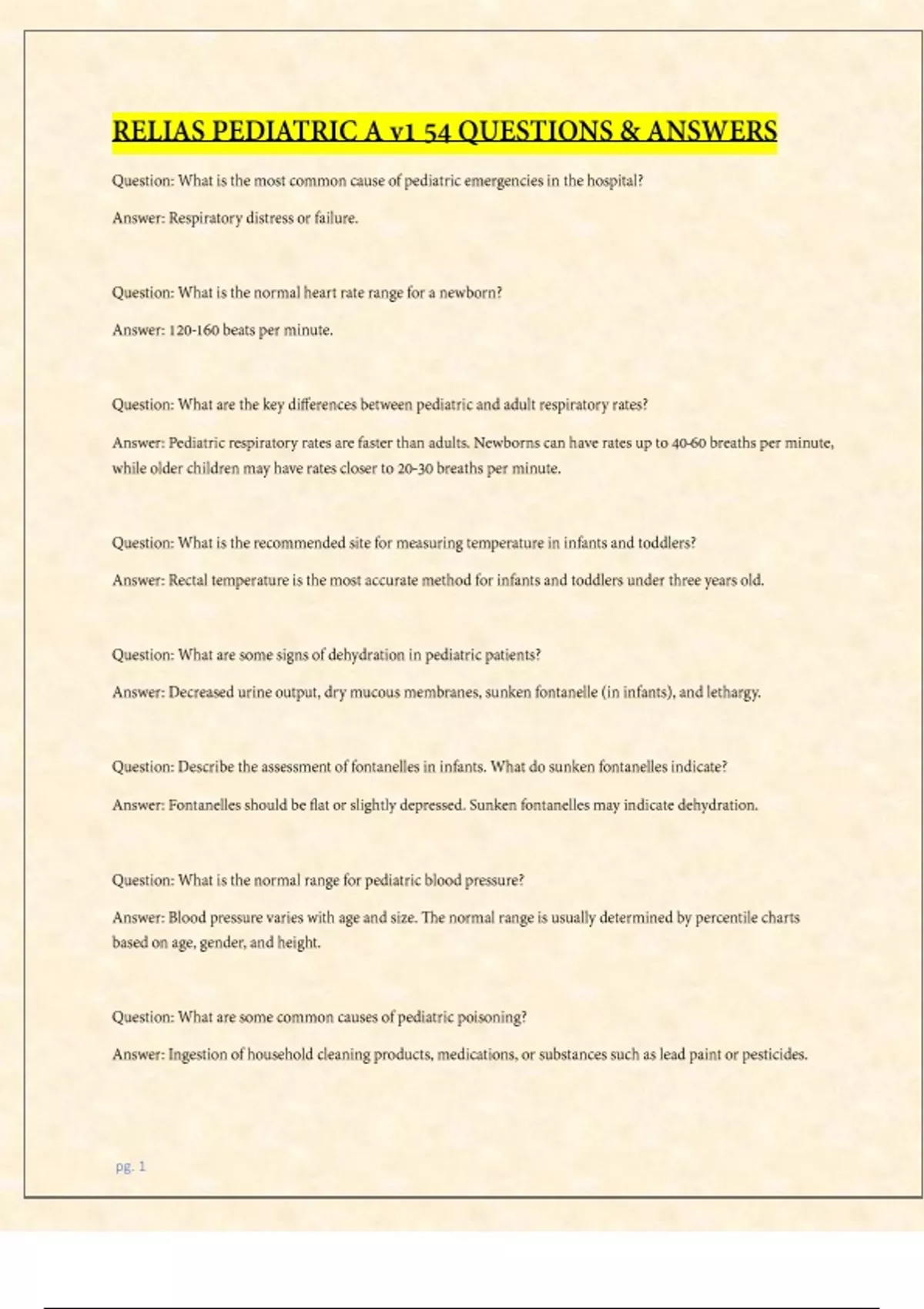 RELIAS PEDIATRIC A v1 54 QUESTIONS & ANSWERS

Question: What is the most common cause of pediatric emergencies in the hospital?

Answer: Respiratory distress or failure.

Question: What is the normal heart rate range for a newborn?

Answer: 120-160 beats per minute.

Question: What are the key differences between pediatric and adult respiratory rates?

Answer: Pediatric respiratory rates are faster than adults. Newborns can have rates up to 40-60 breaths per minute, while older children may have rates closer to 20-30 breaths per minute.

Question: What is the recommended site for measuring temperature in infants and toddlers?

Answer: Rectal temperature is the most accurate method for infants and toddlers under three years old.

Question: What are some signs of dehydration in pediatric patients?

Answer: Decreased urine output, dry mucous membranes, sunken fontanelle (in infants), and lethargy.

Question: Describe the assessment of fontanelles in infants. What do sunken fontanelles indicate?

Answer: Fontanelles should be flat or slightly depressed. Sunken fontanelles may indicate dehydration.

Question: What is the normal range for pediatric blood pressure?

Answer: Blood pressure varies with age and size. The normal range is usually determined by percentile charts based on age, gender, and height.

Question: What are some common causes of pediatric poisoning?

Answer: Ingestion of household cleaning products, medications, or substances such as lead paint or pesticides.

pg. 1